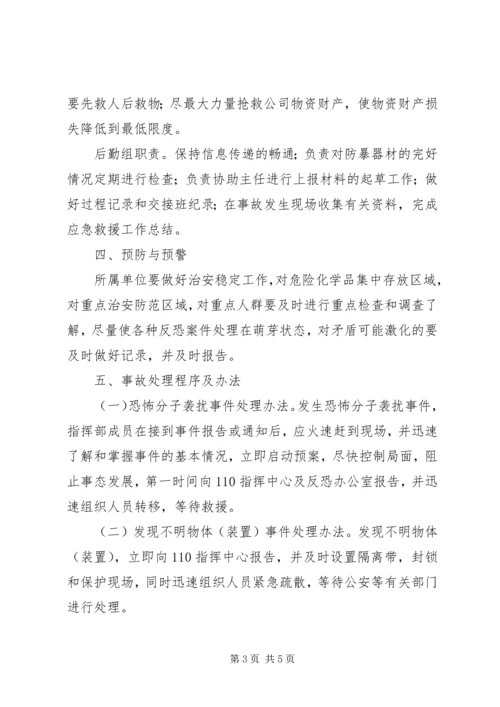 要先救人后救物；尽最大力量抢救公司物资财产，使物资财产损失降低到最低限度。

后勤组职责。保持信息传递的畅通；负责对防暴器材的完好情况定期进行检查；负责协助主任进行上报材料的起草工作；做好过程记录和交接班纪录；在事故发生现场收集有关资料，完成应急救援工作总结。

四、预防与预警

所属单位要做好治安稳定工作，对危险化学品集中存放区域，对重点治安防范区域，对重点人群要及时进行重点检查和调查了解，尽量使各种反恐案件处理在萌芽状态，对矛盾可能激化的要及时做好记录，并及时报告。

五、事故处理程序及办法

（一）恐怖分子袭扰事件处理办法。发生恐怖分子袭扰事件，指挥部成员在接到事件报告或通知后，应火速赶到现场，并迅速了解和掌握事件的基本情况，立即启动预案，尽快控制局面，阻止事态发展，第一时间向110指挥中心及反恐办公室报告，并迅速组织人员转移，等待救援。

（二）发现不明物体（装置）事件处理办法。发现不明物体（装置），立即向110指挥中心报告，并及时设置隔离带，封锁和保护现场，同时迅速组织人员紧急疏散，等待公安等有关部门进行处理。

第3页 共5页